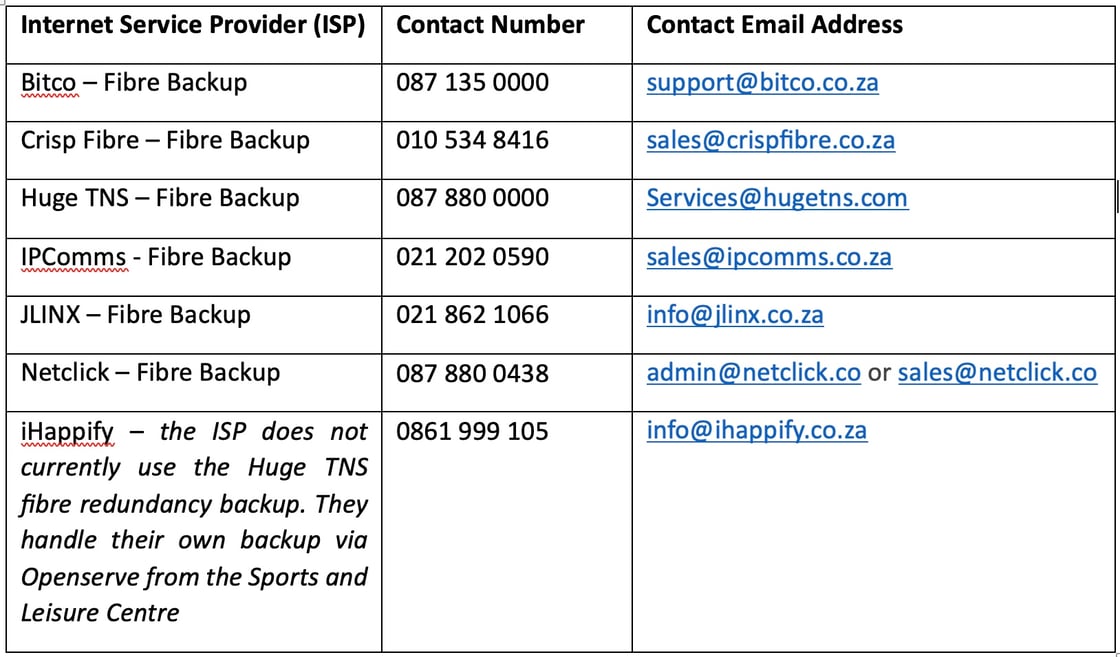 | Internet Service Provider (ISP) | Contact Number | Contact Email Address |
|---|---|---|
| Bitco – Fibre Backup | 087 135 0000 | support@bitco.co.za |
| Crisp Fibre – Fibre Backup | 010 534 8416 | sales@crispfibre.co.za |
| Huge TNS – Fibre Backup | 087 880 0000 | Services@hugetns.com |
| IPComms - Fibre Backup | 021 202 0590 | sales@ipcomms.co.za |
| JLINX – Fibre Backup | 021 862 1066 | info@jlinx.co.za |
| Netclick – Fibre Backup | 087 880 0438 | admin@netclick.co or sales@netclick.co |
| iHappify – the ISP does not currently use the Huge TNS fibre redundancy backup. They handle their own backup via Openserve from the Sports and Leisure Centre | 0861 999 105 | info@ihappify.co.za |